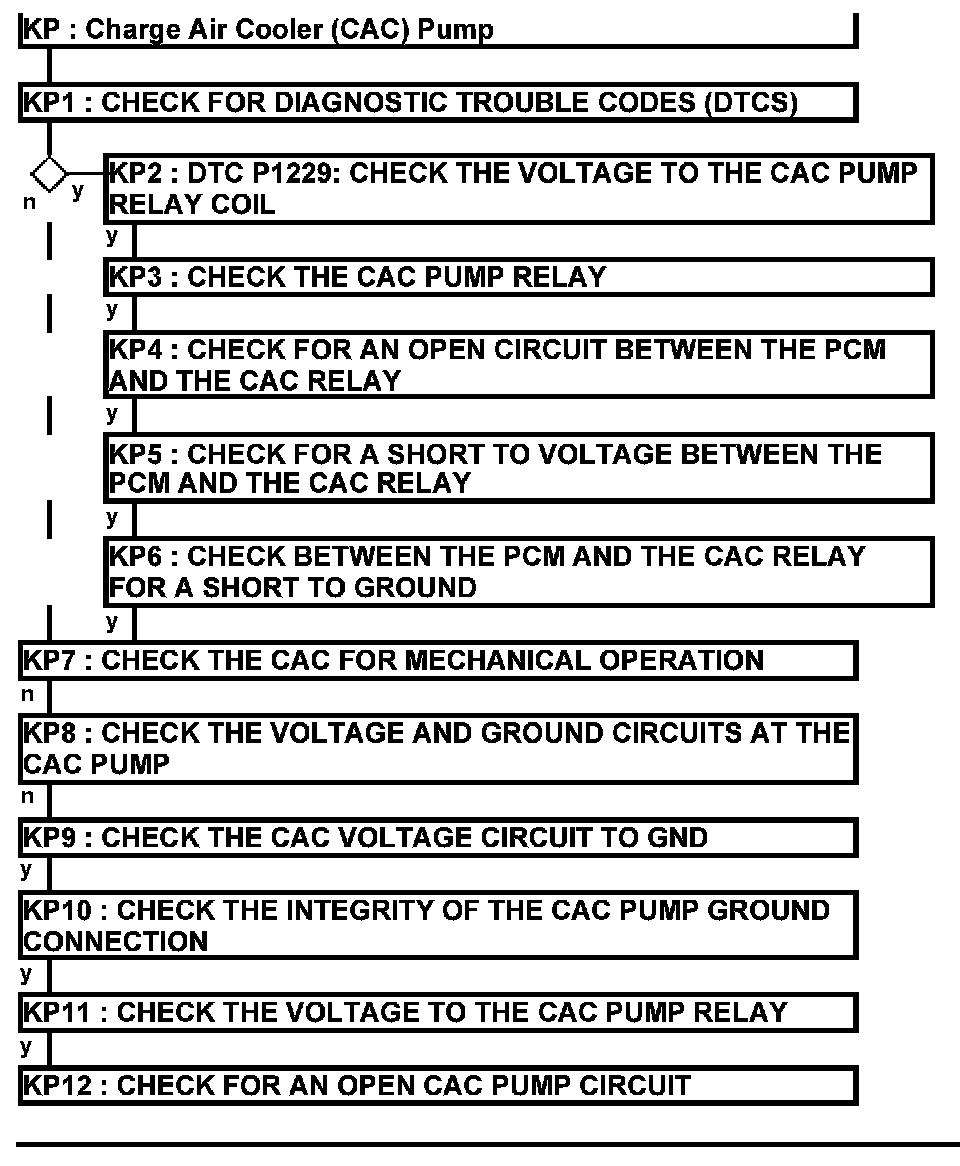 KP : Charge Air Cooler (CAC) Pump

KP1 : CHECK FOR DIAGNOSTIC TROUBLE CODES (DTCS)

n y

KP2 : DTC P1229: CHECK THE VOLTAGE TO THE CAC PUMP RELAY COIL

y

KP3 : CHECK THE CAC PUMP RELAY

y

KP4 : CHECK FOR AN OPEN CIRCUIT BETWEEN THE PCM AND THE CAC RELAY

y

KP5 : CHECK FOR A SHORT TO VOLTAGE BETWEEN THE PCM AND THE CAC RELAY

y

KP6 : CHECK BETWEEN THE PCM AND THE CAC RELAY FOR A SHORT TO GROUND

y

KP7 : CHECK THE CAC FOR MECHANICAL OPERATION

n

KP8 : CHECK THE VOLTAGE AND GROUND CIRCUITS AT THE CAC PUMP

n

KP9 : CHECK THE CAC VOLTAGE CIRCUIT TO GND

y

KP10 : CHECK THE INTEGRITY OF THE CAC PUMP GROUND CONNECTION

y

KP11 : CHECK THE VOLTAGE TO THE CAC PUMP RELAY

y

KP12 : CHECK FOR AN OPEN CAC PUMP CIRCUIT